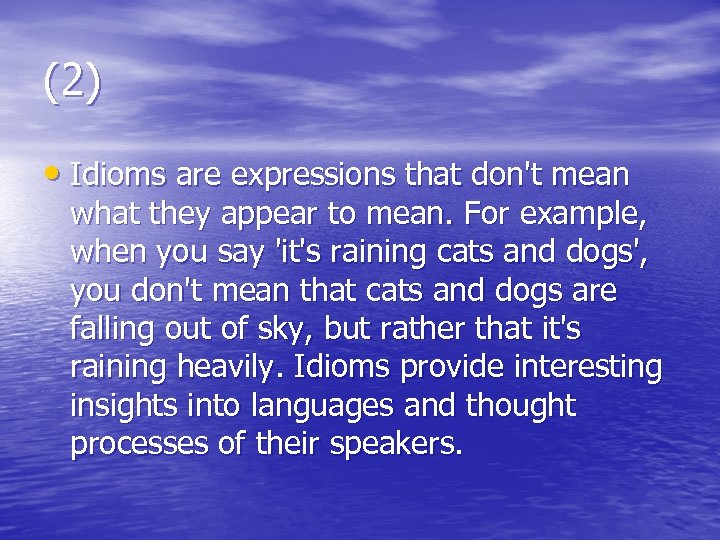 (2)

• Idioms are expressions that don't mean what they appear to mean. For example, when you say 'it's raining cats and dogs', you don't mean that cats and dogs are falling out of sky, but rather that it's raining heavily. Idioms provide interesting insights into languages and thought processes of their speakers.